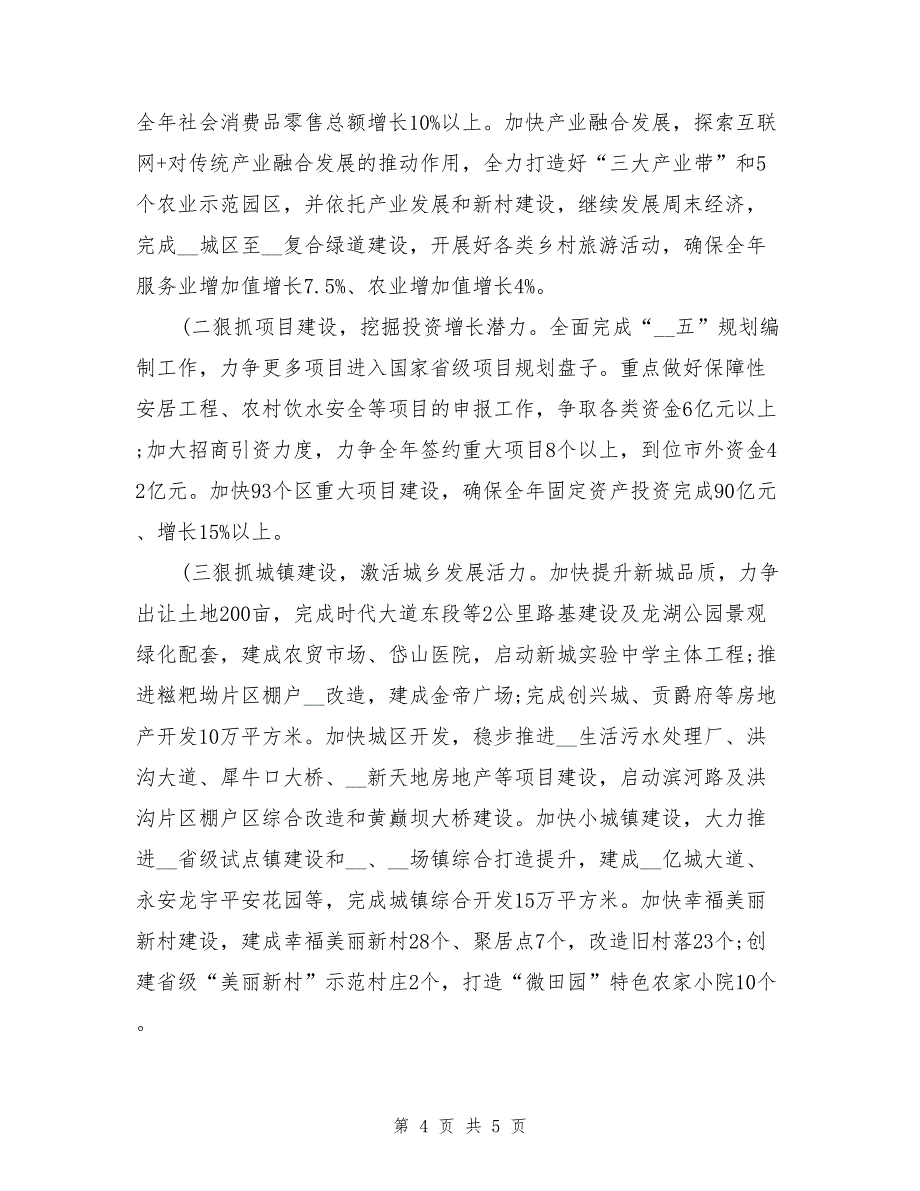 全年社会消费品零售总额增长10%以上。加快产业融合发展，探索互联网+对传统产业融合发展的推动作用，全力打造好“三大产业带”和5个农业示范园区，并依托产业发展和新村建设，继续发展周末经济，完成__城区至__复合绿道建设，开展好各类乡村旅游活动，确保全年服务业增加值增长7.5%、农业增加值增长4%。

(二狠抓项目建设，挖掘投资增长潜力。全面完成“__五”规划编制工作，力争更多项目进入国家省级项目规划盘子。重点做好保障性安居工程、农村饮水安全等项目的申报工作，争取各类资金6亿元以上;加大招商引资力度，力争全年签约重大项目8个以上，到位市外资金42亿元。加快93个区重大项目建设，确保全年固定资产投资完成90亿元、增长15%以上。

(三狠抓城镇建设，激活城乡发展活力。加快提升新城品质，力争出让土地200亩，完成时代大道东段等2公里路基建设及龙湖公园景观绿化配套，建成农贸市场、岱山医院，启动新城实验中学主体工程;推进糍粑坳片区棚户__改造，建成金帝广场;完成创兴城、贡爵府等房地产开发10万平方米。加快城区开发，稳步推进__生活污水处理厂、洪沟大道、犀牛口大桥、__新天地房地产等项目建设，启动滨河路及洪沟片区棚户区综合改造和黄巅坝大桥建设。加快小城镇建设，大力推进__省级试点镇建设和__、__场镇综合打造提升，建成__亿城大道、永安龙宇平安花园等，完成城镇综合开发15万平方米。加快幸福美丽新村建设，建成幸福美丽新村28个、聚居点7个，改造旧村落23个;创建省级“美丽新村”示范村庄2个，打造“微田园”特色农家小院10个。

第 4 页 共 5 页